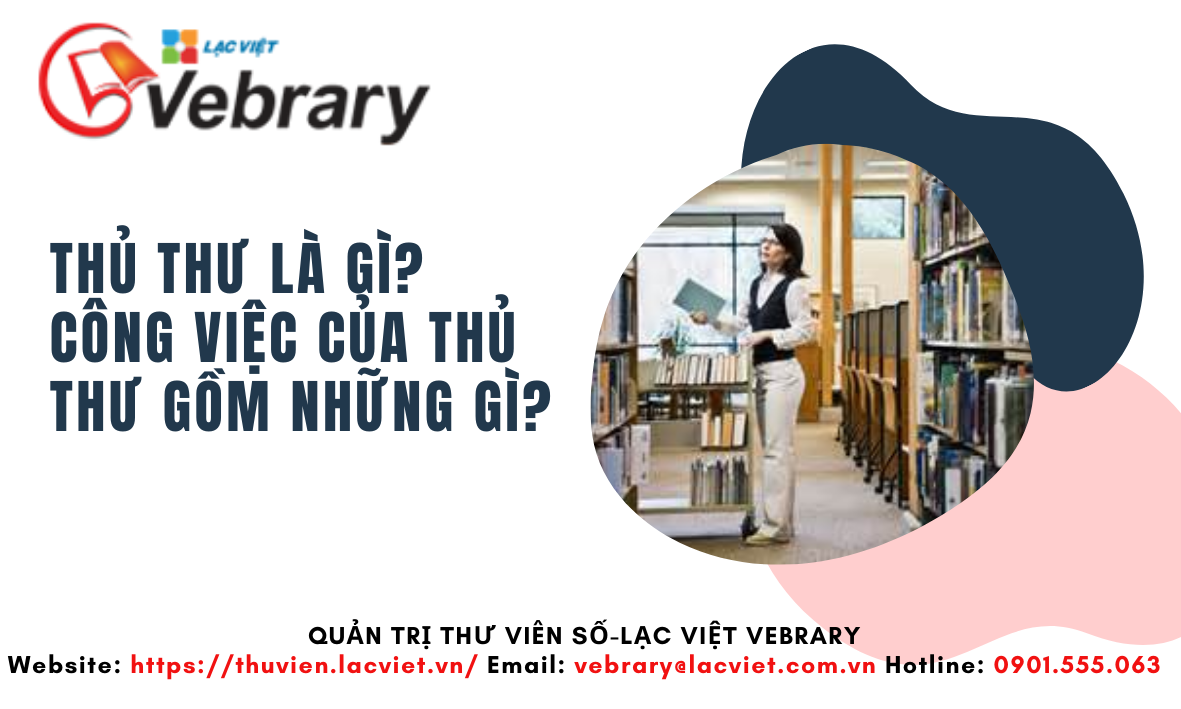 LẠC VIỆT
Vebrary

THỦ THƯ LÀ GÌ?
CÔNG VIỆC CỦA THỦ THƯ GỒM NHỮNG GÌ?

QUẢN TRỊ THƯ VIÊN SỐ-LẠC VIỆT VEBRARY
Website: https://thuvien.lacviet.vn/ Email: vebrary@lacviet.com.vn Hotline: 0901.555.063